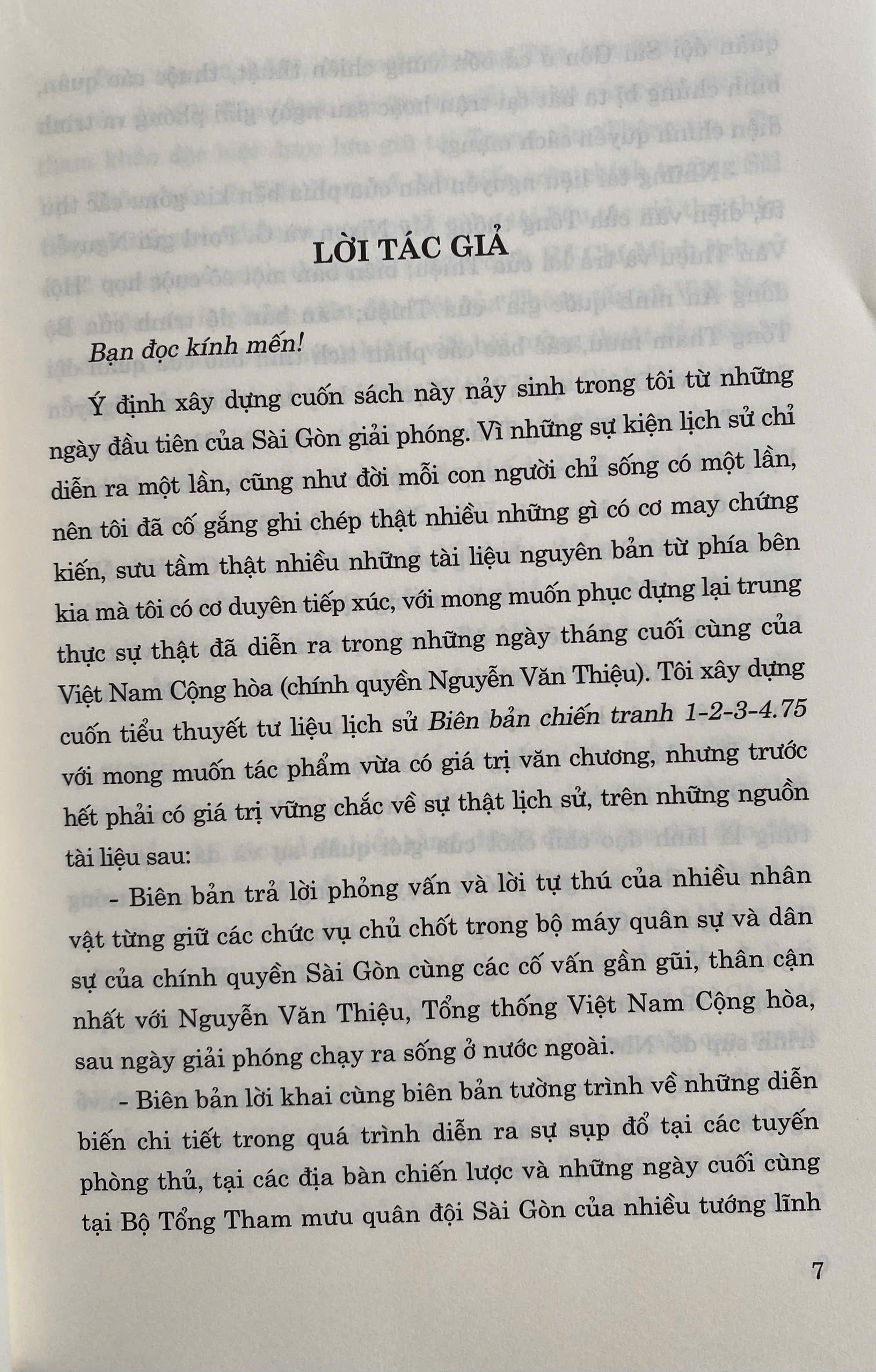 LỜI TÁC GIẢ

Bạn đọc kính mến!

Ý định xây dựng cuốn sách này nảy sinh trong tôi từ những ngày đầu tiên của Sài Gòn giải phóng. Vì những sự kiện lịch sử chỉ diễn ra một lần, cũng như đời mỗi con người chỉ sống có một lần, nên tôi đã cố gắng ghi chép thật nhiều những gì có cơ may chứng kiến, sưu tầm thật nhiều những tài liệu nguyên bản từ phía bên kia mà tôi có cơ duyên tiếp xúc, với mong muốn phục dựng lại trung thực sự thật đã diễn ra trong những ngày tháng cuối cùng của Việt Nam Cộng hòa (chính quyền Nguyễn Văn Thiệu). Tôi xây dựng cuốn tiểu thuyết tư liệu lịch sử Biên bản chiến tranh 1-2-3-4.75 với mong muốn tác phẩm vừa có giá trị văn chương, nhưng trước hết phải có giá trị vững chắc về sự thật lịch sử, trên những nguồn tài liệu sau:

- Biên bản trả lời phỏng vấn và lời tự thú của nhiều nhân vật từng giữ các chức vụ chủ chốt trong bộ máy quân sự và dân sự của chính quyền Sài Gòn cùng các cố vấn gần gũi, thân cận nhất với Nguyễn Văn Thiệu, Tổng thống Việt Nam Cộng hòa, sau ngày giải phóng chạy ra sống ở nước ngoài.

- Biên bản lời khai cùng biên bản tường trình về những diễn biến chi tiết trong quá trình diễn ra sự sụp đổ tại các tuyến phòng thủ, tại các địa bàn chiến lược và những ngày cuối cùng tại Bộ Tổng Tham mưu quân đội Sài Gòn của nhiều tướng lĩnh

7